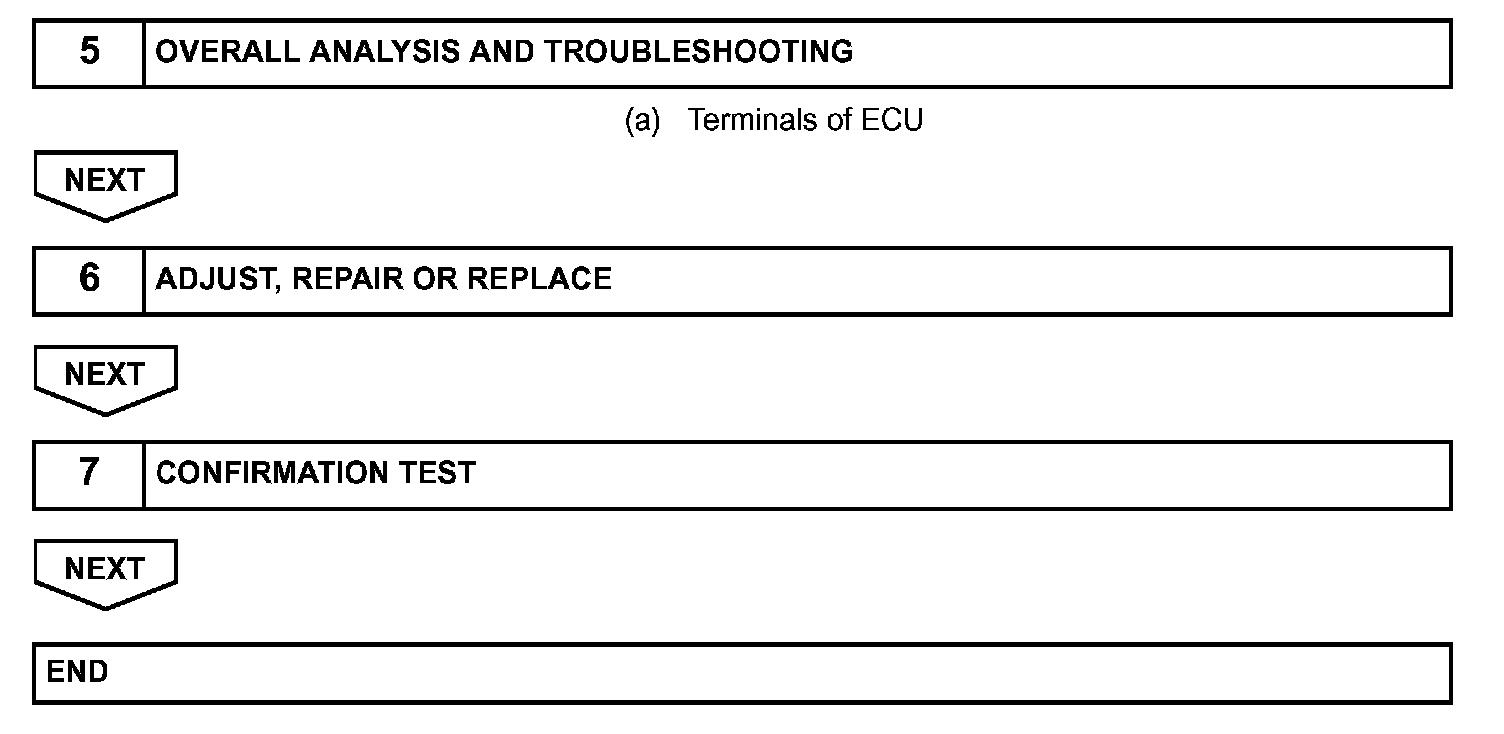 5 OVERALL ANALYSIS AND TROUBLESHOOTING

(a) Terminals of ECU

NEXT

6 ADJUST, REPAIR OR REPLACE

NEXT

7 CONFIRMATION TEST

NEXT

END